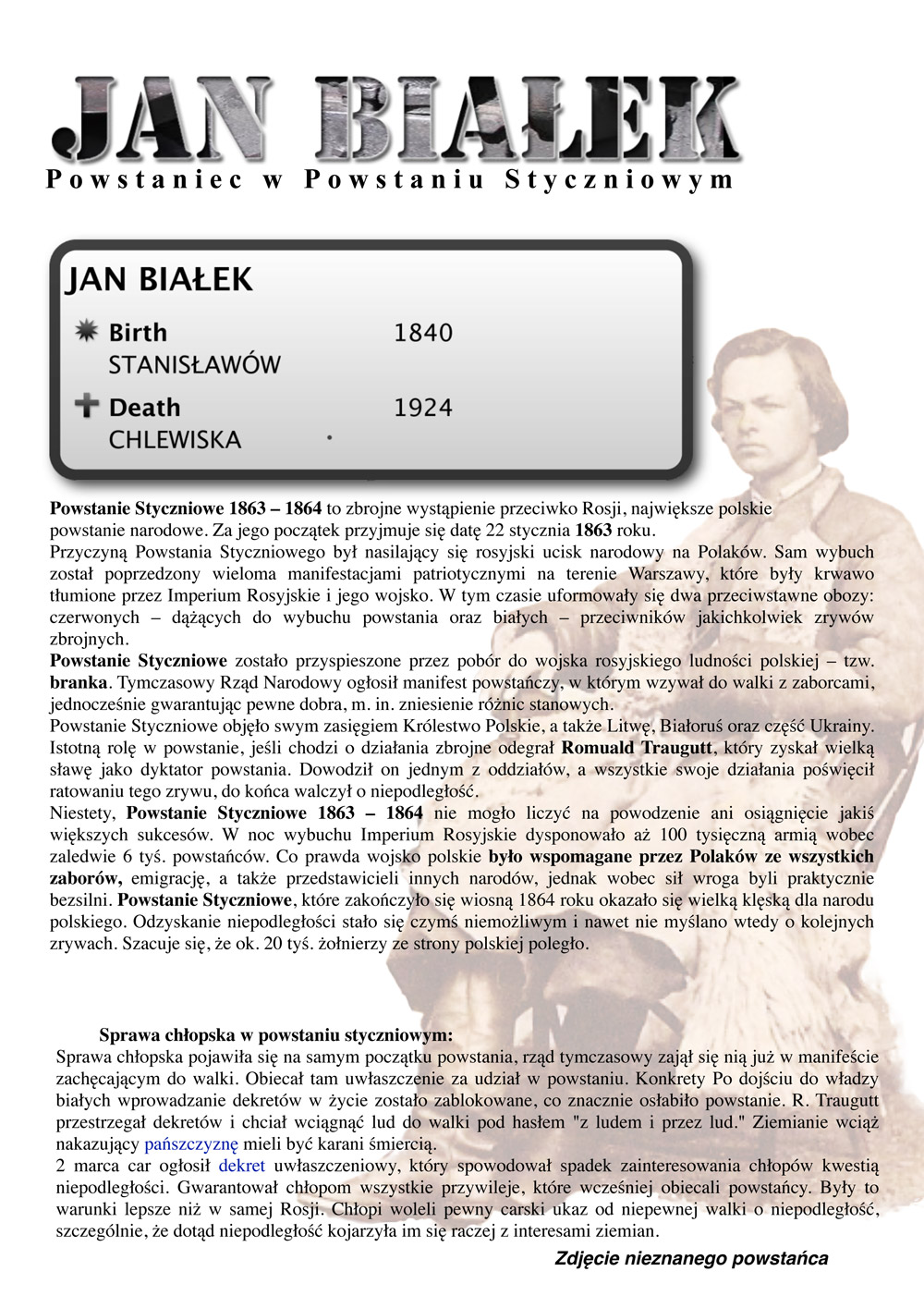 JAN BIAŁEK
Powstaniec w Powstaniu Styczniowym

JAN BIAŁEK

Birth 1840
STANISŁAWÓW

Death 1924
CHLEWISKA

**Powstanie Styczniowe 1863 – 1864** to zbrojne wystąpienie przeciwko Rosji, największe polskie powstanie narodowe. Za jego początek przyjmuje się datę 22 stycznia **1863** roku.
Przyczyną Powstania Styczniowego był nasilający się rosyjski ucisk narodowy na Polaków. Sam wybuch został poprzedzony wieloma manifestacjami patriotycznymi na terenie Warszawy, które były krwawo tłumione przez Imperium Rosyjskie i jego wojsko. W tym czasie uformowały się dwa przeciwstawne obozy: czerwonych – dążących do wybuchu powstania oraz białych – przeciwników jakichkolwiek zrywów zbrojnych.
**Powstanie Styczniowe** zostało przyspieszone przez pobór do wojska rosyjskiego ludności polskiej – tzw. **branka**. Tymczasowy Rząd Narodowy ogłosił manifest powstańczy, w którym wzywał do walki z zaborcami, jednocześnie gwarantując pewne dobra, m. in. zniesienie różnic stanowych.
Powstanie Styczniowe objęło swym zasięgiem Królestwo Polskie, a także Litwę, Białoruś oraz część Ukrainy. Istotną rolę w powstanie, jeśli chodzi o działania zbrojne odegrał **Romuald Traugutt**, który zyskał wielką sławę jako dyktator powstania. Dowodził on jednym z oddziałów, a wszystkie swoje działania poświęcił ratowaniu tego zrywu, do końca walczył o niepodległość.
Niestety, **Powstanie Styczniowe 1863 – 1864** nie mogło liczyć na powodzenie ani osiągnięcie jakiś większych sukcesów. W noc wybuchu Imperium Rosyjskie dysponowało aż 100 tysięczną armią wobec zaledwie 6 tyś. powstańców. Co prawda wojsko polskie **było wspomagane przez Polaków ze wszystkich zaborów,** emigrację, a także przedstawicieli innych narodów, jednak wobec sił wroga byli praktycznie bezsilni. **Powstanie Styczniowe**, które zakończyło się wiosną 1864 roku okazało się wielką klęską dla narodu polskiego. Odzyskanie niepodległości stało się czymś niemożliwym i nawet nie myślano wtedy o kolejnych zrywach. Szacuje się, że ok. 20 tyś. żołnierzy ze strony polskiej poległo.

**Sprawa chłopska w powstaniu styczniowym:**
Sprawa chłopska pojawiła się na samym początku powstania, rząd tymczasowy zajął się nią już w manifeście zachęcającym do walki. Obiecał tam uwłaszczenie za udział w powstaniu. Konkrety Po dojściu do władzy białych wprowadzanie dekretów w życie zostało zablokowane, co znacznie osłabiło powstanie. R. Traugutt przestrzegał dekretów i chciał wciągnąć lud do walki pod hasłem "z ludem i przez lud." Ziemianie wciąż nakazujący pańszczyznę mieli być karani śmiercią.
2 marca car ogłosił dekret uwłaszczeniowy, który spowodował spadek zainteresowania chłopów kwestią niepodległości. Gwarantował chłopom wszystkie przywileje, które wcześniej obiecali powstańcy. Były to warunki lepsze niż w samej Rosji. Chłopi woleli pewny carski ukaz od niepewnej walki o niepodległość, szczególnie, że dotąd niepodległość kojarzyła im się raczej z interesami ziemian.

Zdjęcie nieznanego powstańca